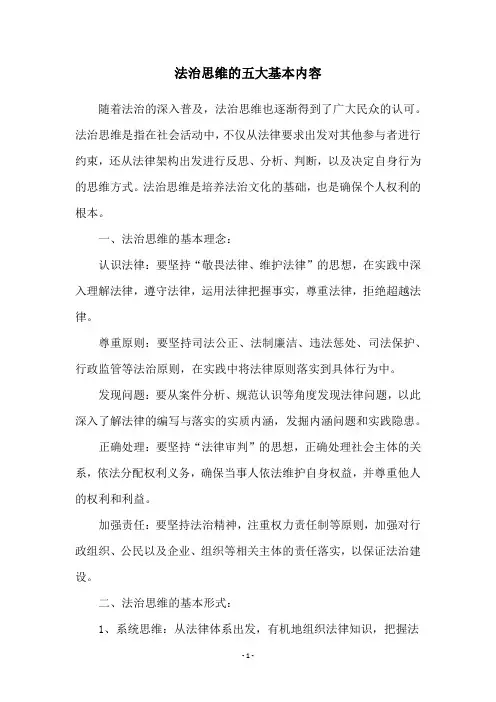 法治思维的五大基本内容

随着法治的深入普及，法治思维也逐渐得到了广大民众的认可。法治思维是指在社会活动中，不仅从法律要求出发对其他参与者进行约束，还从法律架构出发进行反思、分析、判断，以及决定自身行为的思维方式。法治思维是培养法治文化的基础，也是确保个人权利的根本。

一、法治思维的基本理念：

认识法律：要坚持“敬畏法律、维护法律”的思想，在实践中深入理解法律，遵守法律，运用法律把握事实，尊重法律，拒绝超越法律。

尊重原则：要坚持司法公正、法制廉洁、违法惩处、司法保护、行政监管等法治原则，在实践中将法律原则落实到具体行为中。

发现问题：要从案件分析、规范认识等角度发现法律问题，以此深入了解法律的编写与落实的实质内涵，发掘内涵问题和实践隐患。

正确处理：要坚持“法律审判”的思想，正确处理社会主体的关系，依法分配权利义务，确保当事人依法维护自身权益，并尊重他人的权利和利益。

加强责任：要坚持法治精神，注重权力责任制等原则，加强对行政组织、公民以及企业、组织等相关主体的责任落实，以保证法治建设。

二、法治思维的基本形式：

1、系统思维：从法律体系出发，有机地组织法律知识，把握法

- 1 -